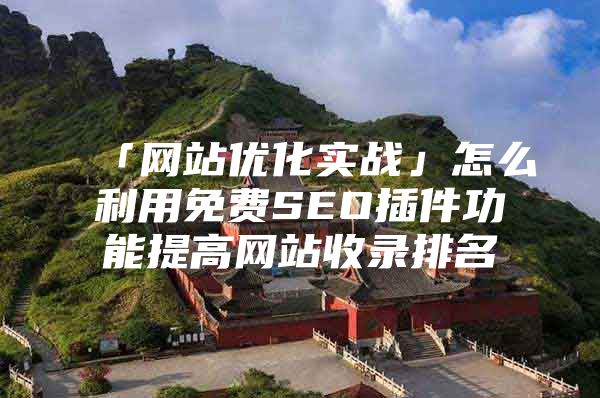 「网站优化实战」怎么利用免费SEO插件功能提高网站收录排名